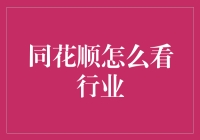 同花顺怎么看行业